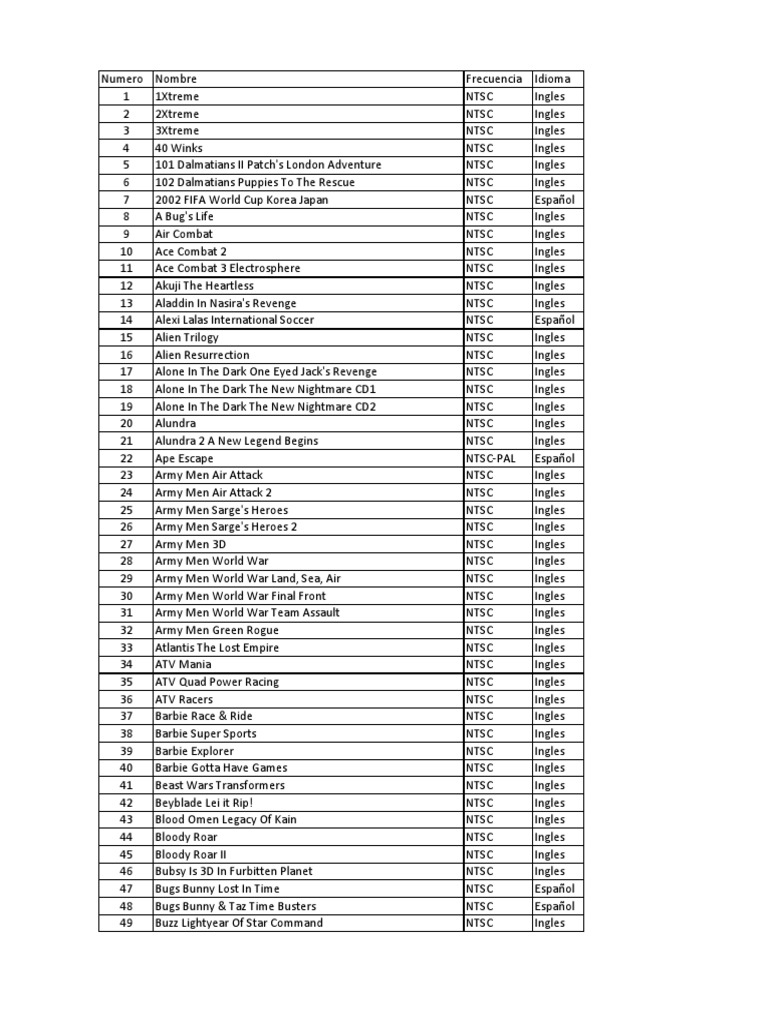 | Numero | Nombre | Frecuencia | Idioma |
|---|---|---|---|
| 1 | 1Xtreme | NTSC | Ingles |
| 2 | 2Xtreme | NTSC | Ingles |
| 3 | 3Xtreme | NTSC | Ingles |
| 4 | 40 Winks | NTSC | Ingles |
| 5 | 101 Dalmatians II Patch's London Adventure | NTSC | Ingles |
| 6 | 102 Dalmatians Puppies To The Rescue | NTSC | Ingles |
| 7 | 2002 FIFA World Cup Korea Japan | NTSC | Español |
| 8 | A Bug's Life | NTSC | Ingles |
| 9 | Air Combat | NTSC | Ingles |
| 10 | Ace Combat 2 | NTSC | Ingles |
| 11 | Ace Combat 3 Electrosphere | NTSC | Ingles |
| 12 | Akuji The Heartless | NTSC | Ingles |
| 13 | Aladdin In Nasira's Revenge | NTSC | Ingles |
| 14 | Alexi Lalas International Soccer | NTSC | Español |
| 15 | Alien Trilogy | NTSC | Ingles |
| 16 | Alien Resurrection | NTSC | Ingles |
| 17 | Alone In The Dark One Eyed Jack's Revenge | NTSC | Ingles |
| 18 | Alone In The Dark The New Nightmare CD1 | NTSC | Ingles |
| 19 | Alone In The Dark The New Nightmare CD2 | NTSC | Ingles |
| 20 | Alundra | NTSC | Ingles |
| 21 | Alundra 2 A New Legend Begins | NTSC | Ingles |
| 22 | Ape Escape | NTSC-PAL | Español |
| 23 | Army Men Air Attack | NTSC | Ingles |
| 24 | Army Men Air Attack 2 | NTSC | Ingles |
| 25 | Army Men Sarge's Heroes | NTSC | Ingles |
| 26 | Army Men Sarge's Heroes 2 | NTSC | Ingles |
| 27 | Army Men 3D | NTSC | Ingles |
| 28 | Army Men World War | NTSC | Ingles |
| 29 | Army Men World War Land, Sea, Air | NTSC | Ingles |
| 30 | Army Men World War Final Front | NTSC | Ingles |
| 31 | Army Men World War Team Assault | NTSC | Ingles |
| 32 | Army Men Green Rogue | NTSC | Ingles |
| 33 | Atlantis The Lost Empire | NTSC | Ingles |
| 34 | ATV Mania | NTSC | Ingles |
| 35 | ATV Quad Power Racing | NTSC | Ingles |
| 36 | ATV Racers | NTSC | Ingles |
| 37 | Barbie Race & Ride | NTSC | Ingles |
| 38 | Barbie Super Sports | NTSC | Ingles |
| 39 | Barbie Explorer | NTSC | Ingles |
| 40 | Barbie Gotta Have Games | NTSC | Ingles |
| 41 | Beast Wars Transformers | NTSC | Ingles |
| 42 | Beyblade Lei it Rip! | NTSC | Ingles |
| 43 | Blood Omen Legacy Of Kain | NTSC | Ingles |
| 44 | Bloody Roar | NTSC | Ingles |
| 45 | Bloody Roar II | NTSC | Ingles |
| 46 | Bubsy Is 3D In Furbitten Planet | NTSC | Ingles |
| 47 | Bugs Bunny Lost In Time | NTSC | Español |
| 48 | Bugs Bunny & Taz Time Busters | NTSC | Español |
| 49 | Buzz Lightyear Of Star Command | NTSC | Ingles |